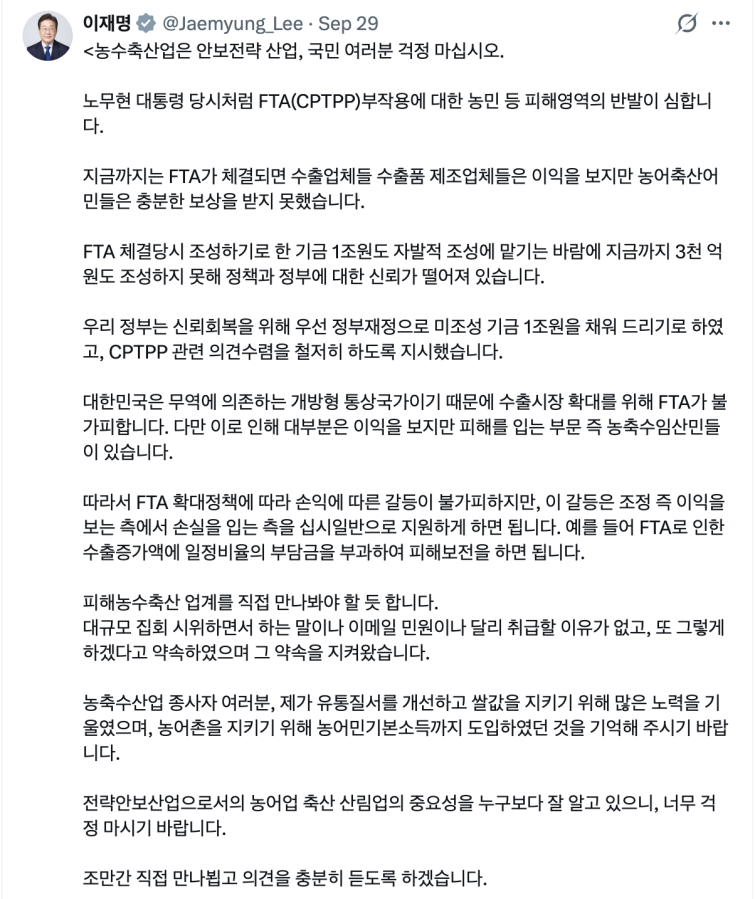 이재명 @Jaemyung_Lee · Sep 29

<농수축산업은 안보전략 산업, 국민 여러분 걱정 마십시오.

노무현 대통령 당시처럼 FTA(CPTPP)부작용에 대한 농민 등 피해영역의 반발이 심합니다.

지금까지는 FTA가 체결되면 수출업체들 수출품 제조업체들은 이익을 보지만 농어축산어민들은 충분한 보상을 받지 못했습니다.

FTA 체결당시 조성하기로 한 기금 1조원도 자발적 조성에 맡기는 바람에 지금까지 3천 억원도 조성하지 못해 정책과 정부에 대한 신뢰가 떨어져 있습니다.

우리 정부는 신뢰회복을 위해 우선 정부재정으로 미조성 기금 1조원을 채워 드리기로 하였고, CPTPP 관련 의견수렴을 철저히 하도록 지시했습니다.

대한민국은 무역에 의존하는 개방형 통상국가이기 때문에 수출시장 확대를 위해 FTA가 불가피합니다. 다만 이로 인해 대부분은 이익을 보지만 피해를 입는 부문 즉 농축수임산민들이 있습니다.

따라서 FTA 확대정책에 따라 손익에 따른 갈등이 불가피하지만, 이 갈등은 조정 즉 이익을 보는 측에서 손실을 입는 측을 십시일반으로 지원하게 하면 됩니다. 예를 들어 FTA로 인한 수출증가액에 일정비율의 부담금을 부과하여 피해보전을 하면 됩니다.

피해농수축산 업계를 직접 만나봐야 할 듯 합니다.
대규모 집회 시위하면서 하는 말이나 이메일 민원이나 달리 취급할 이유가 없고, 또 그렇게 하겠다고 약속하였으며 그 약속을 지켜왔습니다.

농축수산업 종사자 여러분, 제가 유통질서를 개선하고 쌀값을 지키기 위해 많은 노력을 기울였으며, 농어촌을 지키기 위해 농어민기본소득까지 도입하였던 것을 기억해 주시기 바랍니다.

전략안보산업으로서의 농어업 축산 산림업의 중요성을 누구보다 잘 알고 있으니, 너무 걱정 마시기 바랍니다.

조만간 직접 만나뵙고 의견을 충분히 듣도록 하겠습니다.